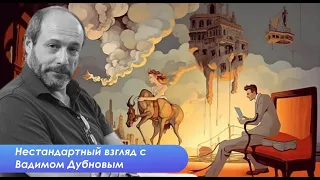 Нестандартный взгляд с Вадимом Дубновым